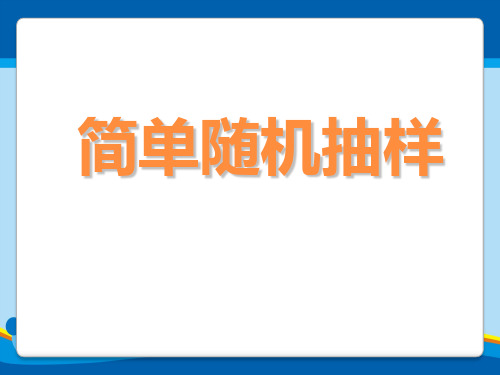 简单随机抽样